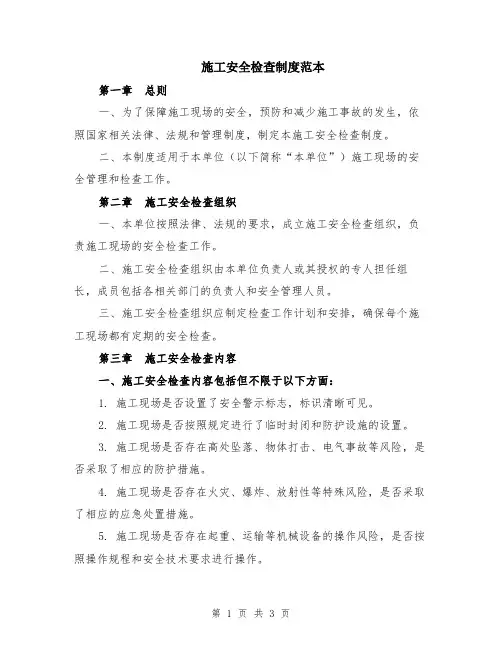 施工安全检查制度范本

第一章　总则

一、为了保障施工现场的安全，预防和减少施工事故的发生，依照国家相关法律、法规和管理制度，制定本施工安全检查制度。

二、本制度适用于本单位（以下简称“本单位”）施工现场的安全管理和检查工作。

第二章　施工安全检查组织

一、本单位按照法律、法规的要求，成立施工安全检查组织，负责施工现场的安全检查工作。

二、施工安全检查组织由本单位负责人或其授权的专人担任组长，成员包括各相关部门的负责人和安全管理人员。

三、施工安全检查组织应制定检查工作计划和安排，确保每个施工现场都有定期的安全检查。

第三章　施工安全检查内容

一、施工安全检查内容包括但不限于以下方面：

1. 施工现场是否设置了安全警示标志，标识清晰可见。

2. 施工现场是否按照规定进行了临时封闭和防护设施的设置。

3. 施工现场是否存在高处坠落、物体打击、电气事故等风险，是否采取了相应的防护措施。

4. 施工现场是否存在火灾、爆炸、放射性等特殊风险，是否采取了相应的应急处置措施。

5. 施工现场是否存在起重、运输等机械设备的操作风险，是否按照操作规程和安全技术要求进行操作。

第 1 页 共 3 页